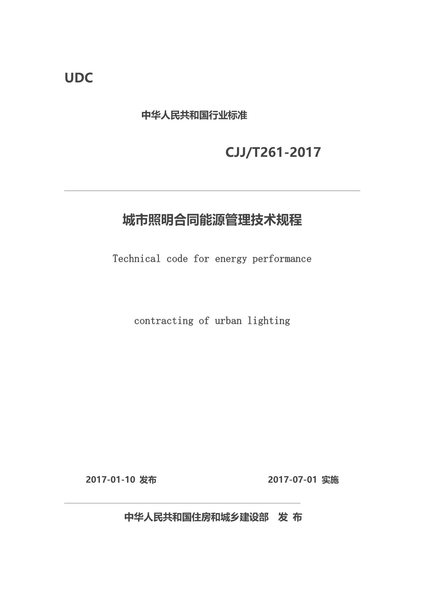 UDC

中华人民共和国行业标准

CJJ/T261-2017

城市照明合同能源管理技术规程

Technical code for energy performance

contracting of urban lighting

2017-01-10 发布

2017-07-01 实施

中华人民共和国住房和城乡建设部 发 布